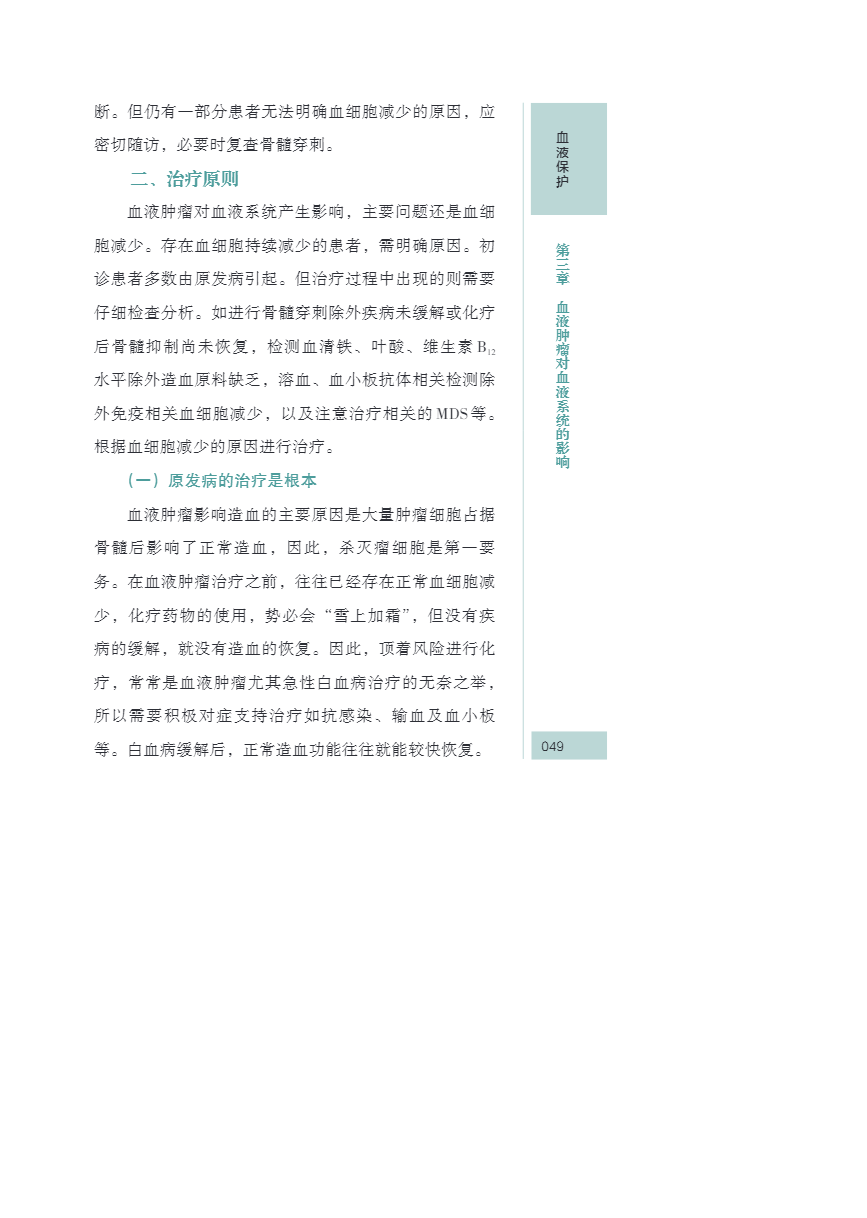 断。但仍有一部分患者无法明确血细胞减少的原因，应密切随访，必要时复查骨髓穿刺。

二、治疗原则

血液肿瘤对血液系统产生影响，主要问题还是血细胞减少。存在血细胞持续减少的患者，需明确原因。初诊患者多数由原发病引起。但治疗过程中出现的则需要仔细检查分析。如进行骨髓穿刺除外疾病未缓解或化疗后骨髓抑制尚未恢复，检测血清铁、叶酸、维生素 $B_{12}$ 水平除外造血原料缺乏，溶血、血小板抗体相关检测除外免疫相关血细胞减少，以及注意治疗相关的 MDS 等。根据血细胞减少的原因进行治疗。

（一）原发病的治疗是根本

血液肿瘤影响造血的主要原因是大量肿瘤细胞占据骨髓后影响了正常造血，因此，杀灭瘤细胞是第一要务。在血液肿瘤治疗之前，往往已经存在正常血细胞减少，化疗药物的使用，势必会“雪上加霜”，但没有疾病的缓解，就没有造血的恢复。因此，顶着风险进行化疗，常常是血液肿瘤尤其急性白血病治疗的无奈之举，所以需要积极对症支持治疗如抗感染、输血及血小板等。白血病缓解后，正常造血功能往往就能较快恢复。

血液保护

第三章 血液肿瘤对血液系统的影响

049